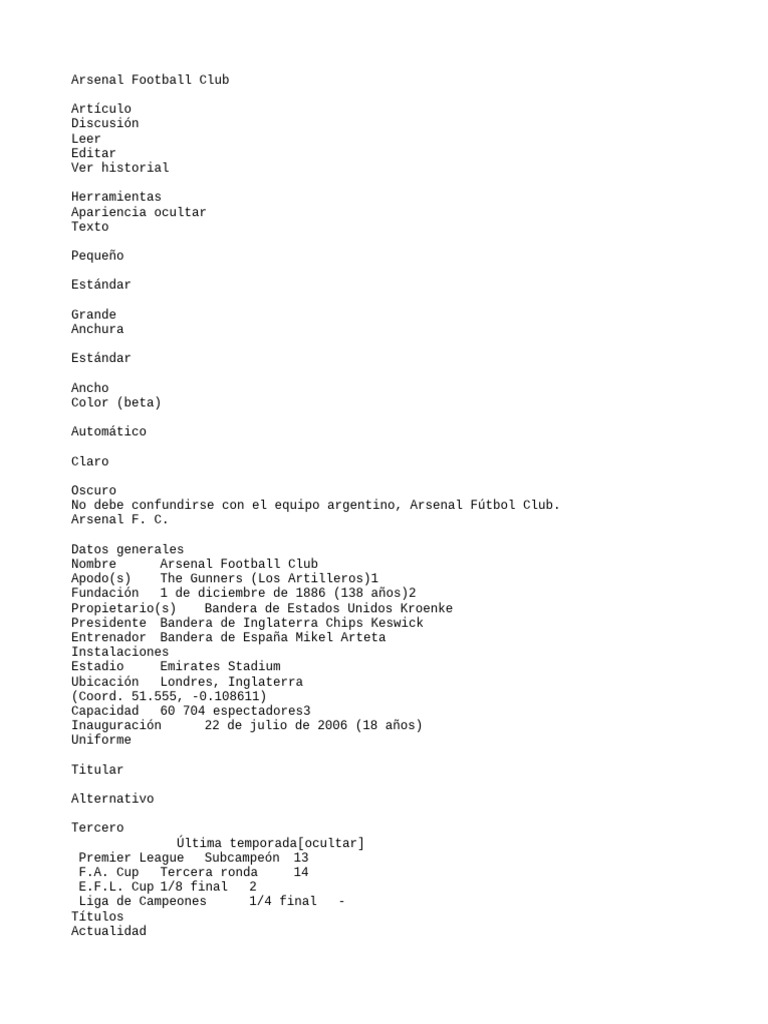 Arsenal Football Club

Artículo
Discusión
Leer
Editar
Ver historial

Herramientas
Apariencia ocultar
Texto

Pequeño

Estándar

Grande
Anchura

Estándar

Ancho
Color (beta)

Automático

Claro

Oscuro
No debe confundirse con el equipo argentino, Arsenal Fútbol Club.
Arsenal F. C.

Datos generales
Nombre      Arsenal Football Club
Apodo(s)    The Gunners (Los Artilleros)1
Fundación   1 de diciembre de 1886 (138 años)2
Propietario(s)    Bandera de Estados Unidos Kroenke
Presidente  Bandera de Inglaterra Chips Keswick
Entrenador  Bandera de España Mikel Arteta
Instalaciones
Estadio     Emirates Stadium
Ubicación   Londres, Inglaterra
(Coord. 51.555, -0.108611)
Capacidad   60 704 espectadores3
Inauguración      22 de julio de 2006 (18 años)
Uniforme

Titular

Alternativo

Tercero
Última temporada[ocultar]
Premier League   Subcampeón  13
F.A. Cup   Tercera ronda     14
E.F.L. Cup 1/8 final   2
Liga de Campeones      1/4 final   -
Títulos
Actualidad